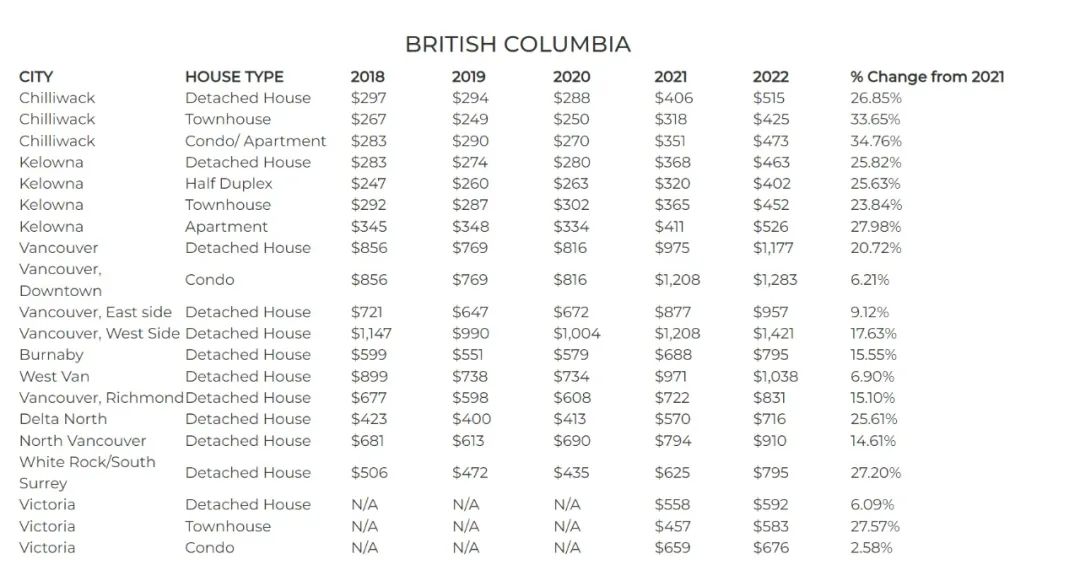 BRITISH COLUMBIA

| CITY | HOUSE TYPE | 2018 | 2019 | 2020 | 2021 | 2022 | % Change from 2021 |
|---|---|---|---|---|---|---|---|
| Chilliwack | Detached House | \$297 | \$294 | \$288 | \$406 | \$515 | 26.85% |
| Chilliwack | Townhouse | \$267 | \$249 | \$250 | \$318 | \$425 | 33.65% |
| Chilliwack | Condo/ Apartment | \$283 | \$290 | \$270 | \$351 | \$473 | 34.76% |
| Kelowna | Detached House | \$283 | \$274 | \$280 | \$368 | \$463 | 25.82% |
| Kelowna | Half Duplex | \$247 | \$260 | \$263 | \$320 | \$402 | 25.63% |
| Kelowna | Townhouse | \$292 | \$287 | \$302 | \$365 | \$452 | 23.84% |
| Kelowna | Apartment | \$345 | \$348 | \$334 | \$411 | \$526 | 27.98% |
| Vancouver | Detached House | \$856 | \$769 | \$816 | \$975 | \$1,177 | 20.72% |
| Vancouver, Downtown | Condo | \$856 | \$769 | \$816 | \$1,208 | \$1,283 | 6.21% |
| Vancouver, East side | Detached House | \$721 | \$647 | \$672 | \$877 | \$957 | 9.12% |
| Vancouver, West Side | Detached House | \$1,147 | \$990 | \$1,004 | \$1,208 | \$1,421 | 17.63% |
| Burnaby | Detached House | \$599 | \$551 | \$579 | \$688 | \$795 | 15.55% |
| West Van | Detached House | \$899 | \$738 | \$734 | \$971 | \$1,038 | 6.90% |
| Vancouver, Richmond | Detached House | \$677 | \$598 | \$608 | \$722 | \$831 | 15.10% |
| Delta North | Detached House | \$423 | \$400 | \$413 | \$570 | \$716 | 25.61% |
| North Vancouver | Detached House | \$681 | \$613 | \$690 | \$794 | \$910 | 14.61% |
| White Rock/South Surrey | Detached House | \$506 | \$472 | \$435 | \$625 | \$795 | 27.20% |
| Victoria | Detached House | N/A | N/A | N/A | \$558 | \$592 | 6.09% |
| Victoria | Townhouse | N/A | N/A | N/A | \$457 | \$583 | 27.57% |
| Victoria | Condo | N/A | N/A | N/A | \$659 | \$676 | 2.58% |